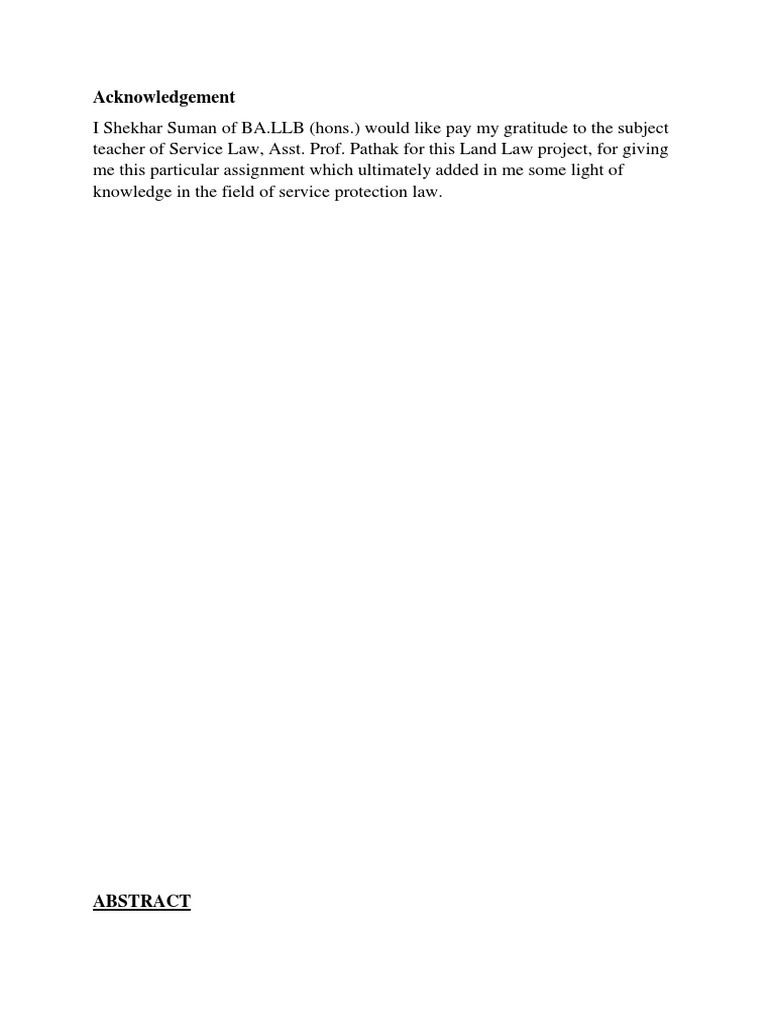 Acknowledgement

I Shekhar Suman of BA.LLB (hons.) would like pay my gratitude to the subject teacher of Service Law, Asst. Prof. Pathak for this Land Law project, for giving me this particular assignment which ultimately added in me some light of knowledge in the field of service protection law.

ABSTRACT